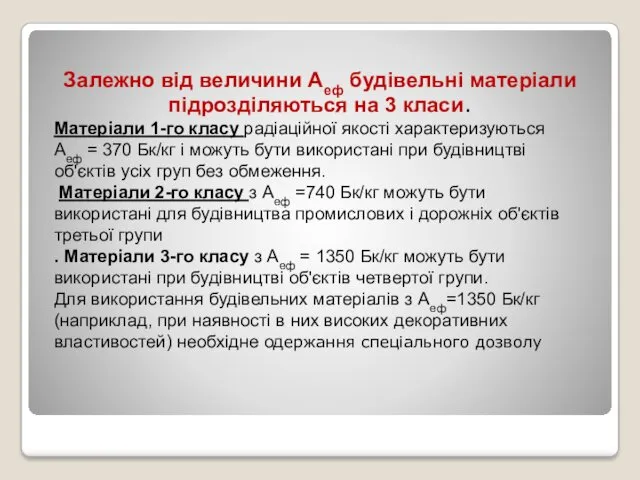 Залежно від величини $A_{еф}$ будівельні матеріали підрозділяються на 3 класи.

Матеріали 1-го класу радіаційної якості характеризуються $A_{еф}$ = 370 Бк/кг і можуть бути використані при будівництві об'єктів усіх груп без обмеження.

Матеріали 2-го класу з $A_{еф}$ =740 Бк/кг можуть бути використані для будівництва промислових і дорожніх об'єктів третьої групи

. Матеріали 3-го класу з $A_{еф}$ = 1350 Бк/кг можуть бути використані при будівництві об'єктів четвертої групи.

Для використання будівельних матеріалів з $A_{еф}$=1350 Бк/кг (наприклад, при наявності в них високих декоративних властивостей) необхідне одержання спеціального дозволу